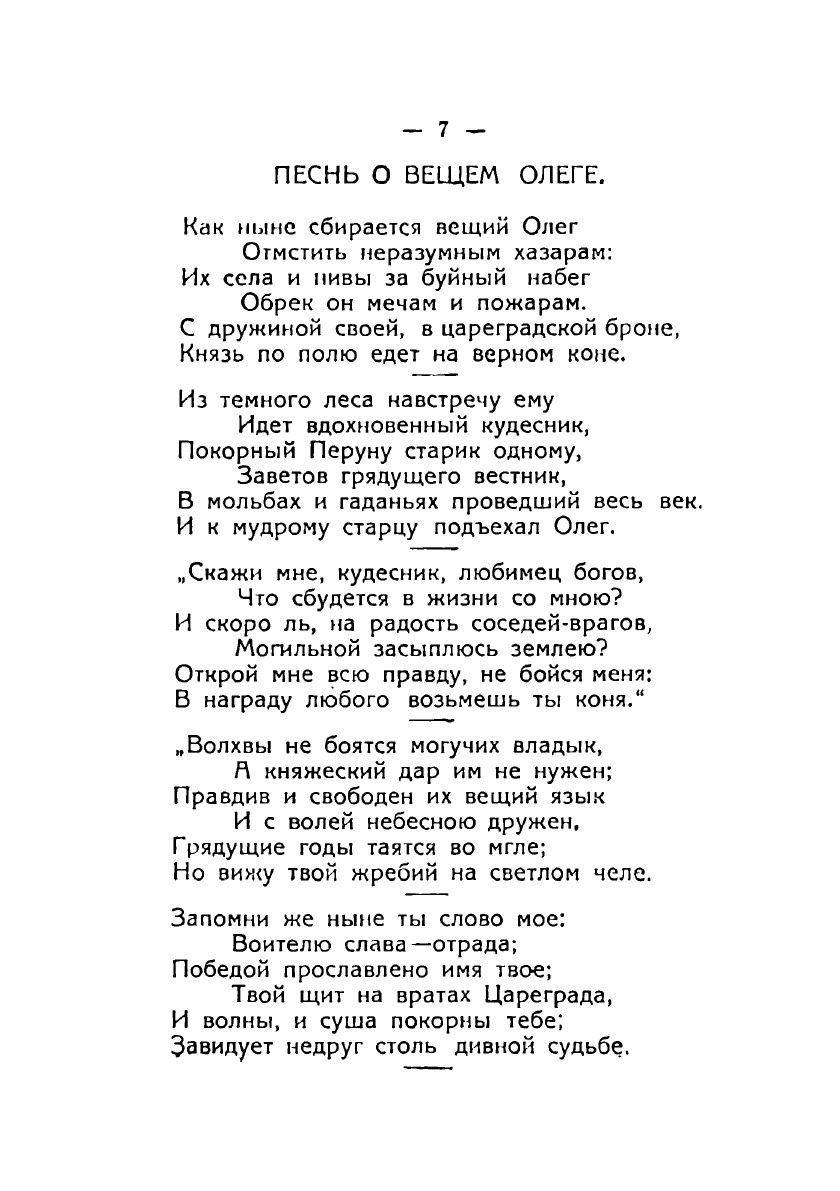 — 7 —

ПЕСНЬ О ВЕЩЕМ ОЛЕГЕ.

Как ныне сбирается вещий Олег
Отмстить неразумным хазарам:
Их села и нивы за буйный набег
Обрек он мечам и пожарам.
С дружиной своей, в цареградской броне,
Князь по полю едет на верном коне.

Из темного леса навстречу ему
Идет вдохновенный кудесник,
Покорный Перуну старик одному,
Заветов грядущего вестник,
В мольбах и гаданьях проведший весь век.
И к мудрому старцу подъехал Олег.

„Скажи мне, кудесник, любимец богов,
Что сбудется в жизни со мною?
И скоро ль, на радость соседей-врагов,
Могильной засыплюсь землею?
Открой мне всю правду, не бойся меня:
В награду любого возьмешь ты коня.“

„Волхвы не боятся могучих владык,
А княжеский дар им не нужен;
Правдив и свободен их вещий язык
И с волей небесною дружен.
Грядущие годы таятся во мгле;
Но вижу твой жребий на светлом челе.

Запомни же ныне ты слово мое:
Воителю слава—отрада;
Победой прославлено имя твое;
Твой щит на вратах Цареграда,
И волны, и суша покорны тебе;
Завидует недруг столь дивной судьбе.